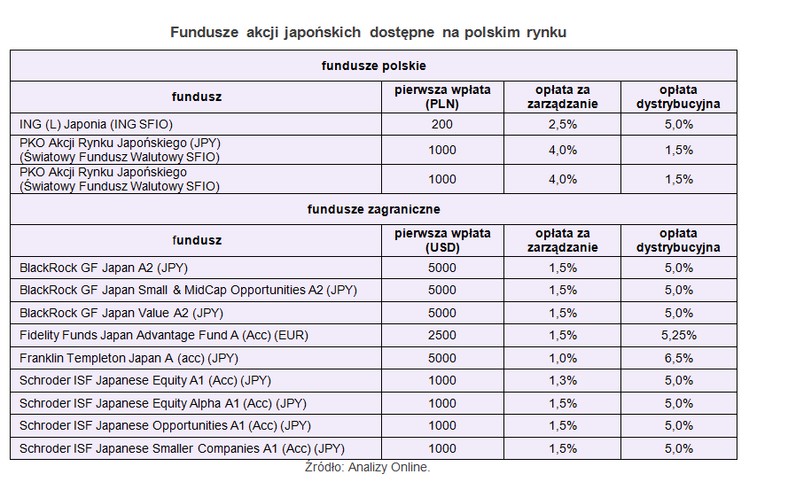 Fundusze akcji japońskich dostępne na polskim rynku

| fundusze polskie | | | |
|---|---|---|---|
| fundusz | pierwsza wpłata (PLN) | opłata za zarządzanie | opłata dystrybucyjna |
| ING (L) Japonia (ING SFIO) | 200 | 2,5% | 5,0% |
| PKO Akcji Rynku Japońskiego (JPY) (Światowy Fundusz Walutowy SFIO) | 1000 | 4,0% | 1,5% |
| PKO Akcji Rynku Japońskiego (Światowy Fundusz Walutowy SFIO) | 1000 | 4,0% | 1,5% |
| fundusze zagraniczne | | | |
| fundusz | pierwsza wpłata (USD) | opłata za zarządzanie | opłata dystrybucyjna |
| BlackRock GF Japan A2 (JPY) | 5000 | 1,5% | 5,0% |
| BlackRock GF Japan Small & MidCap Opportunities A2 (JPY) | 5000 | 1,5% | 5,0% |
| BlackRock GF Japan Value A2 (JPY) | 5000 | 1,5% | 5,0% |
| Fidelity Funds Japan Advantage Fund A (Acc) (EUR) | 2500 | 1,5% | 5,25% |
| Franklin Templeton Japan A (acc) (JPY) | 5000 | 1,0% | 6,5% |
| Schroder ISF Japanese Equity A1 (Acc) (JPY) | 1000 | 1,3% | 5,0% |
| Schroder ISF Japanese Equity Alpha A1 (Acc) (JPY) | 1000 | 1,5% | 5,0% |
| Schroder ISF Japanese Opportunities A1 (Acc) (JPY) | 1000 | 1,5% | 5,0% |
| Schroder ISF Japanese Smaller Companies A1 (Acc) (JPY) | 1000 | 1,5% | 5,0% |

Źródło: Analizy Online.